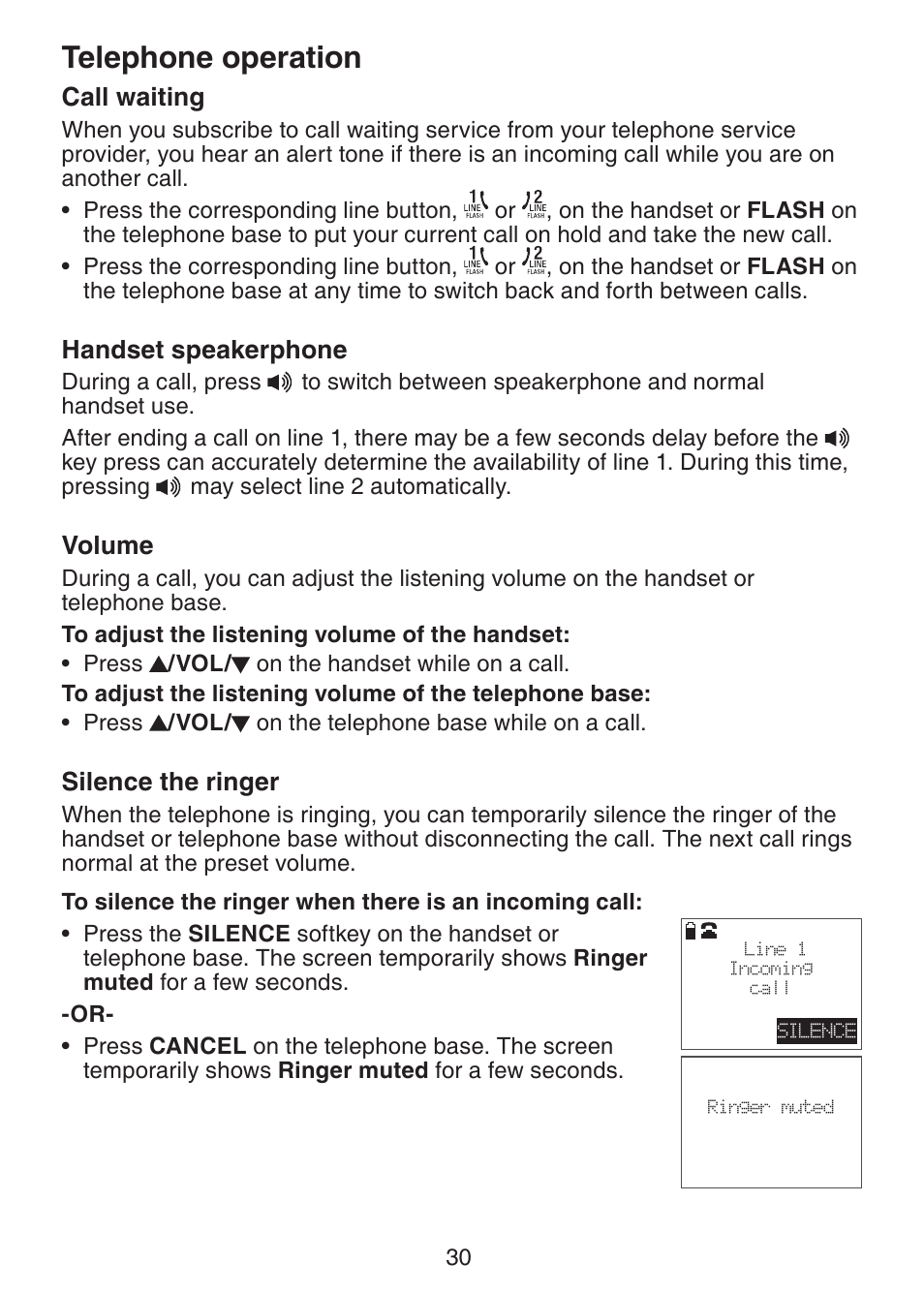 Telephone operation

Call waiting

When you subscribe to call waiting service from your telephone service provider, you hear an alert tone if there is an incoming call while you are on another call.

• Press the corresponding line button, 1 LINE FLASH or 2 LINE FLASH, on the handset or FLASH on the telephone base to put your current call on hold and take the new call.
• Press the corresponding line button, 1 LINE FLASH or 2 LINE FLASH, on the handset or FLASH on the telephone base at any time to switch back and forth between calls.

Handset speakerphone

During a call, press to switch between speakerphone and normal handset use.

After ending a call on line 1, there may be a few seconds delay before the key press can accurately determine the availability of line 1. During this time, pressing may select line 2 automatically.

Volume

During a call, you can adjust the listening volume on the handset or telephone base.

To adjust the listening volume of the handset:
• Press ▲/VOL/▼ on the handset while on a call.

To adjust the listening volume of the telephone base:
• Press ▲/VOL/▼ on the telephone base while on a call.

Silence the ringer

When the telephone is ringing, you can temporarily silence the ringer of the handset or telephone base without disconnecting the call. The next call rings normal at the preset volume.

To silence the ringer when there is an incoming call:

• Press the SILENCE softkey on the handset or telephone base. The screen temporarily shows Ringer muted for a few seconds.

-OR-

• Press CANCEL on the telephone base. The screen temporarily shows Ringer muted for a few seconds.

Line 1
Incoming
call
SILENCE

Ringer muted

30